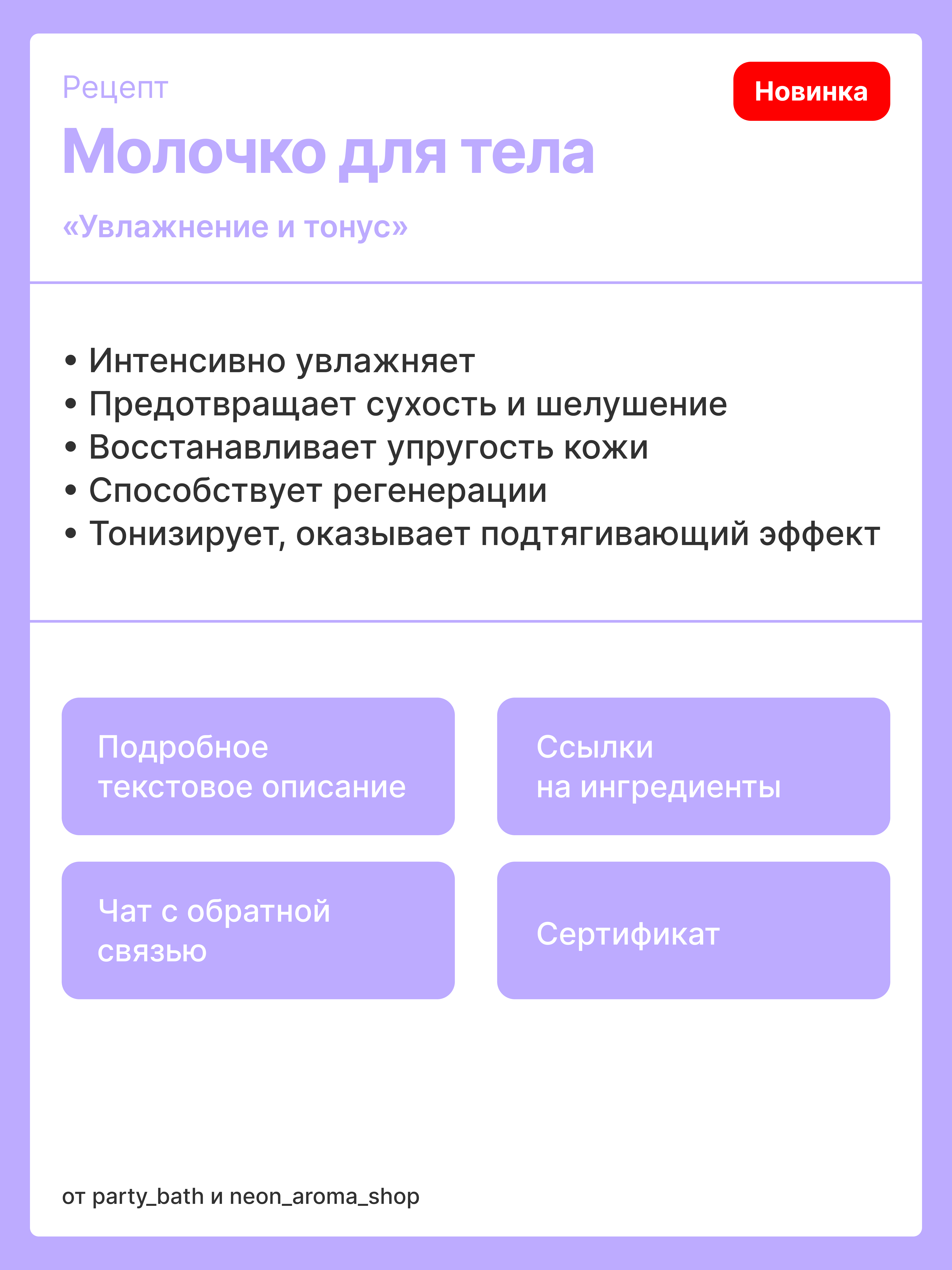 Рецепт

Новинка

Молочко для тела

«Увлажнение и тонус»

• Интенсивно увлажняет
• Предотвращает сухость и шелушение
• Восстанавливает упругость кожи
• Способствует регенерации
• Тонизирует, оказывает подтягивающий эффект

Подробное текстовое описание

Ссылки на ингредиенты

Чат с обратной связью

Сертификат

от party_bath и neon_aroma_shop